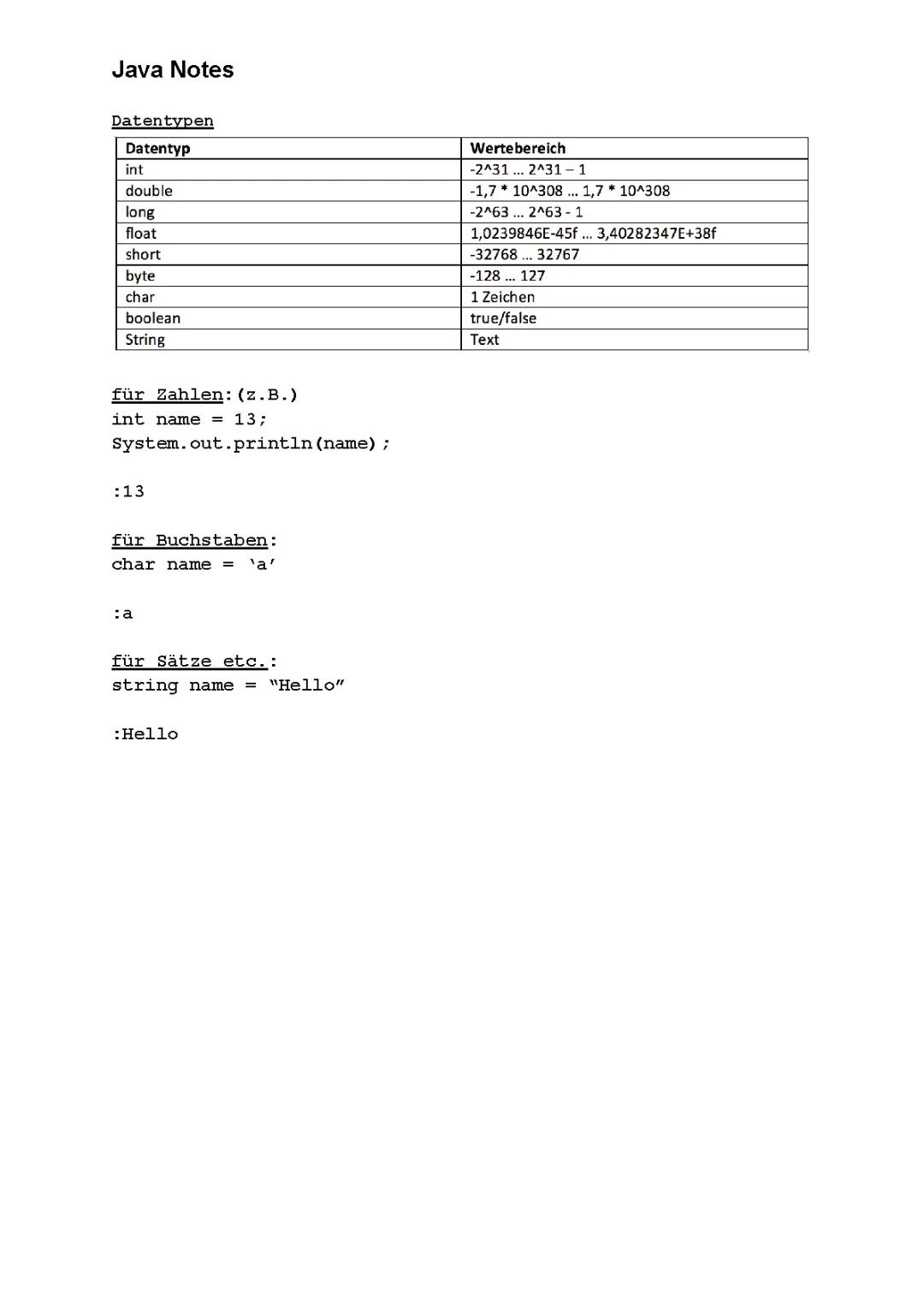 Java Notes

Datentypen

| Datentyp | Wertebereich |
|---|---|
| int | -2^31 … 2^31 – 1 |
| double | -1,7 * 10^308 … 1,7 * 10^308 |
| long | -2^63 … 2^63 - 1 |
| float | 1,0239846E-45f … 3,40282347E+38f |
| short | -32768 … 32767 |
| byte | -128 … 127 |
| char | 1 Zeichen |
| boolean | true/false |
| String | Text |

für Zahlen:(z.B.)
int name = 13;
System.out.println(name);

:13

für Buchstaben:
char name = ‘a’

:a

für Sätze etc.:
string name = “Hello”

:Hello